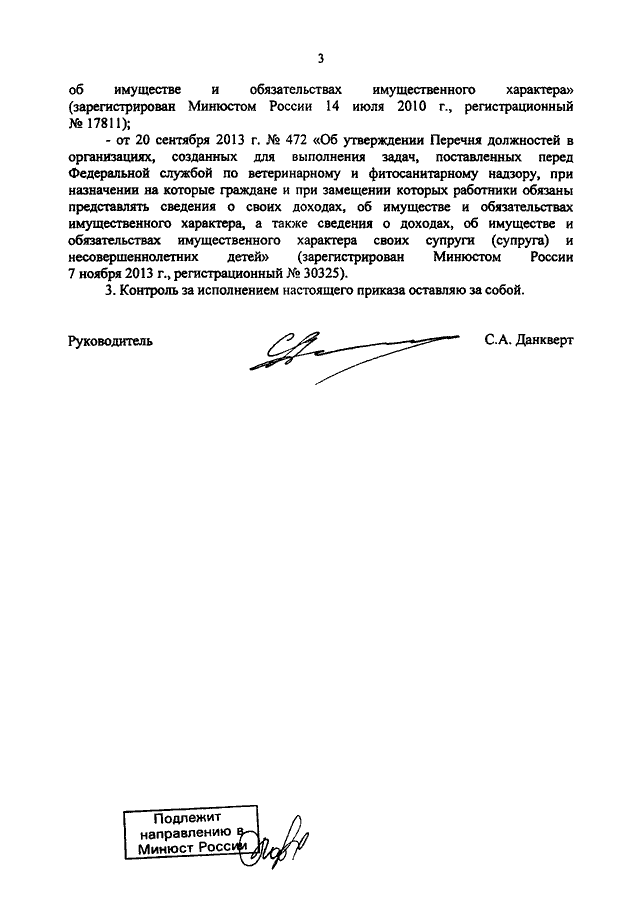 3

об имуществе и обязательствах имущественного характера» (зарегистрирован Минюстом России 14 июля 2010 г., регистрационный № 17811);

- от 20 сентября 2013 г. № 472 «Об утверждении Перечня должностей в организациях, созданных для выполнения задач, поставленных перед Федеральной службой по ветеринарному и фитосанитарному надзору, при назначении на которые граждане и при замещении которых работники обязаны представлять сведения о своих доходах, об имуществе и обязательствах имущественного характера, а также сведения о доходах, об имуществе и обязательствах имущественного характера своих супруги (супруга) и несовершеннолетних детей» (зарегистрирован Минюстом России 7 ноября 2013 г., регистрационный № 30325).

3. Контроль за исполнением настоящего приказа оставляю за собой.

Руководитель С.А. Данкверт

Подлежит направлению в Минюст России